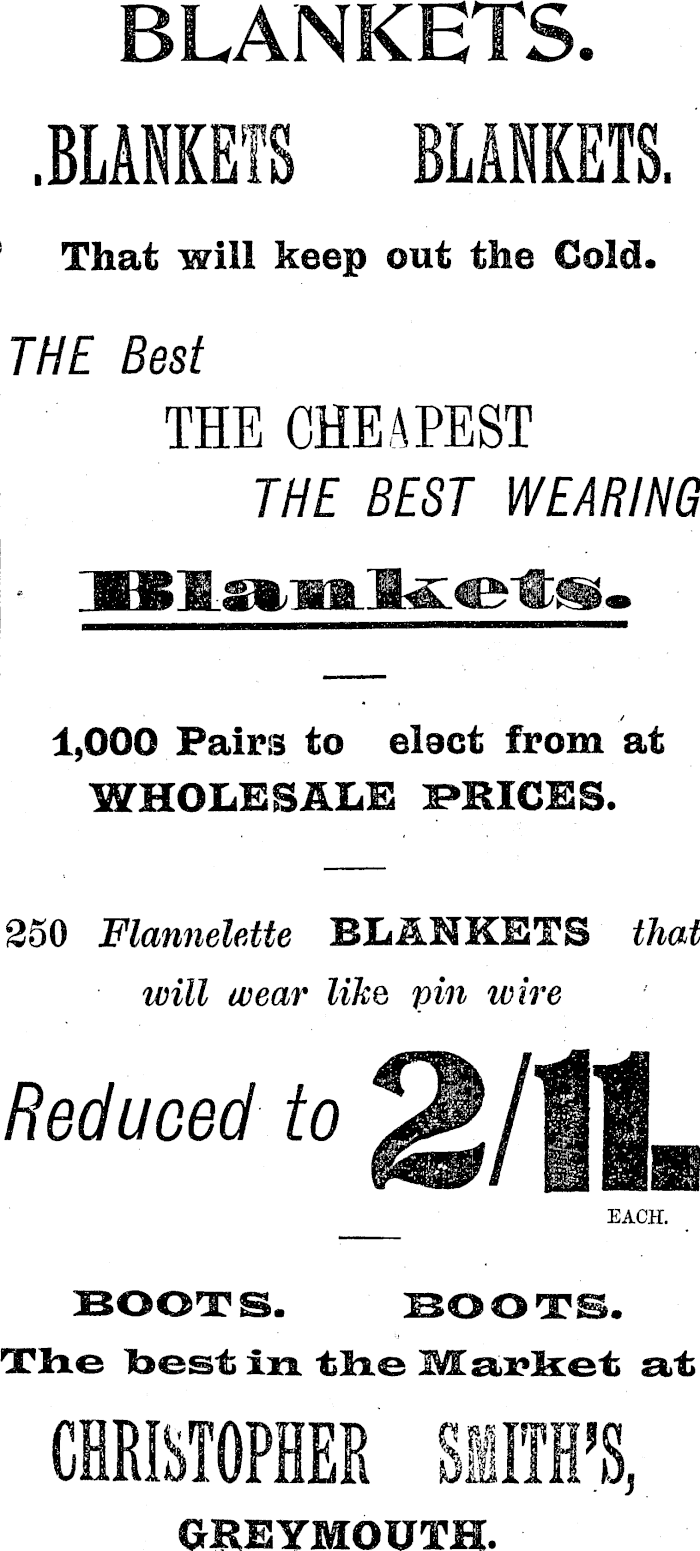 BLANKETS.

.BLANKETS BLANKETS.

That will keep out the Cold.

THE Best

THE CHEAPEST

THE BEST WEARING

Blankets.

1,000 Pairs to elect from at WHOLESALE PRICES.

250 Flannelette BLANKETS that will wear like pin wire

Reduced to 2/11

EACH.

BOOTS. BOOTS.

The best in the Market at

CHRISTOPHER SMITH'S,

GREYMOUTH.